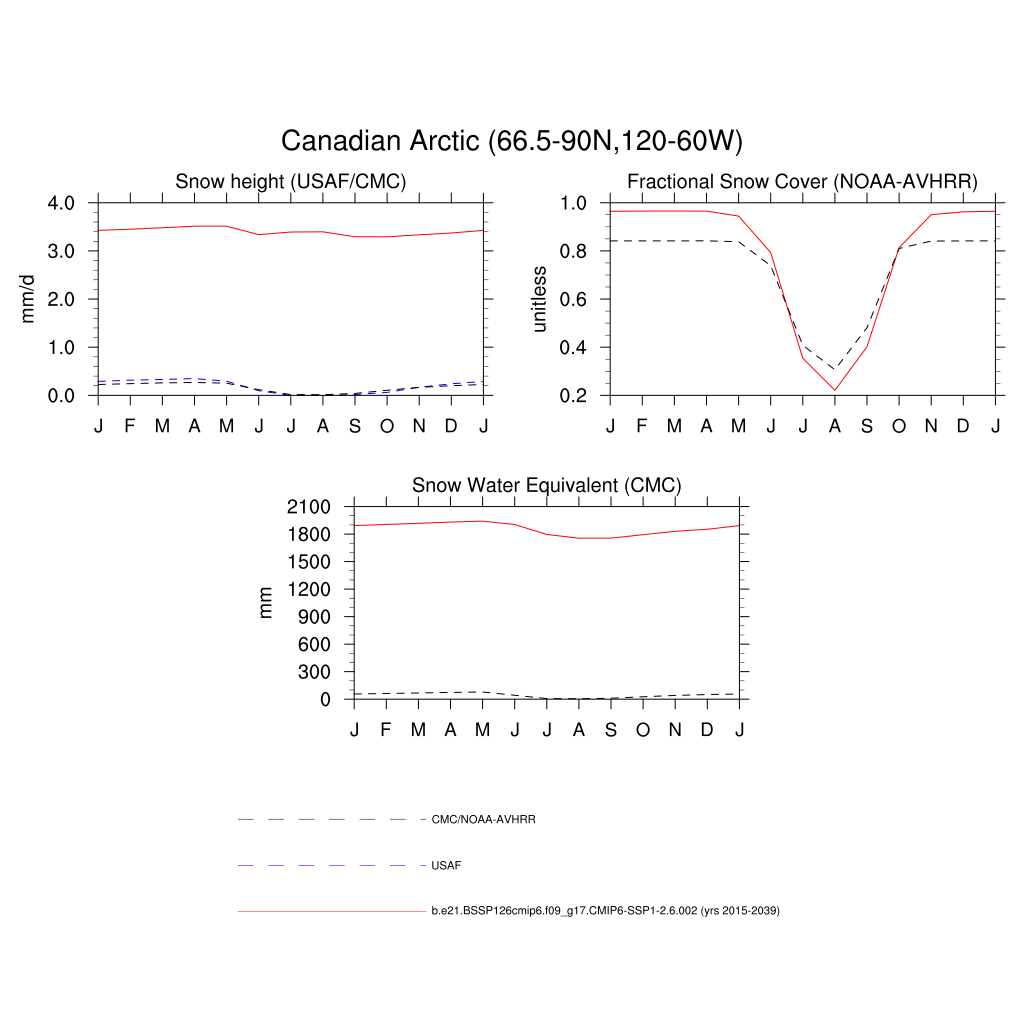 Canadian Arctic (66.5-90N,120-60W)

Snow height (USAF/CMC)

mm/d

4.0
3.0
2.0
1.0
0.0

J F M A M J J A S O N D J

Fractional Snow Cover (NOAA-AVHRR)

unitless

1.0
0.8
0.6
0.4
0.2

J F M A M J J A S O N D J

Snow Water Equivalent (CMC)

mm

2100
1800
1500
1200
900
600
300
0

J F M A M J J A S O N D J

CMC/NOAA-AVHRR

USAF

b.e21.BSSP126cmip6.f09_g17.CMIP6-SSP1-2.6.002 (yrs 2015-2039)